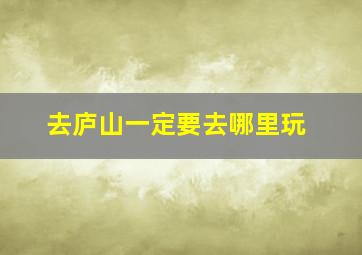 去庐山一定要去哪里玩